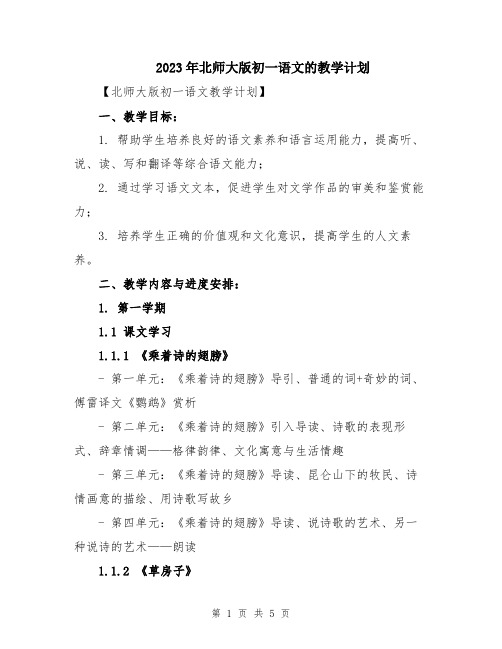 2023年北师大版初一语文的教学计划

【北师大版初一语文教学计划】

一、教学目标：

1. 帮助学生培养良好的语文素养和语言运用能力，提高听、说、读、写和翻译等综合语文能力；

2. 通过学习语文文本，促进学生对文学作品的审美和鉴赏能力；

3. 培养学生正确的价值观和文化意识，提高学生的人文素养。

二、教学内容与进度安排：

1. 第一学期

1.1 课文学习

1.1.1 《乘着诗的翅膀》

- 第一单元：《乘着诗的翅膀》导引、普通的词+奇妙的词、傅雷译文《鹦鹉》赏析

- 第二单元：《乘着诗的翅膀》引入导读、诗歌的表现形式、辞章情调——格律韵律、文化寓意与生活情趣

- 第三单元：《乘着诗的翅膀》导读、昆仑山下的牧民、诗情画意的描绘、用诗歌写故乡

- 第四单元：《乘着诗的翅膀》导读、说诗歌的艺术、另一种说诗的艺术——朗读

1.1.2 《草房子》

第 1 页 共 5 页